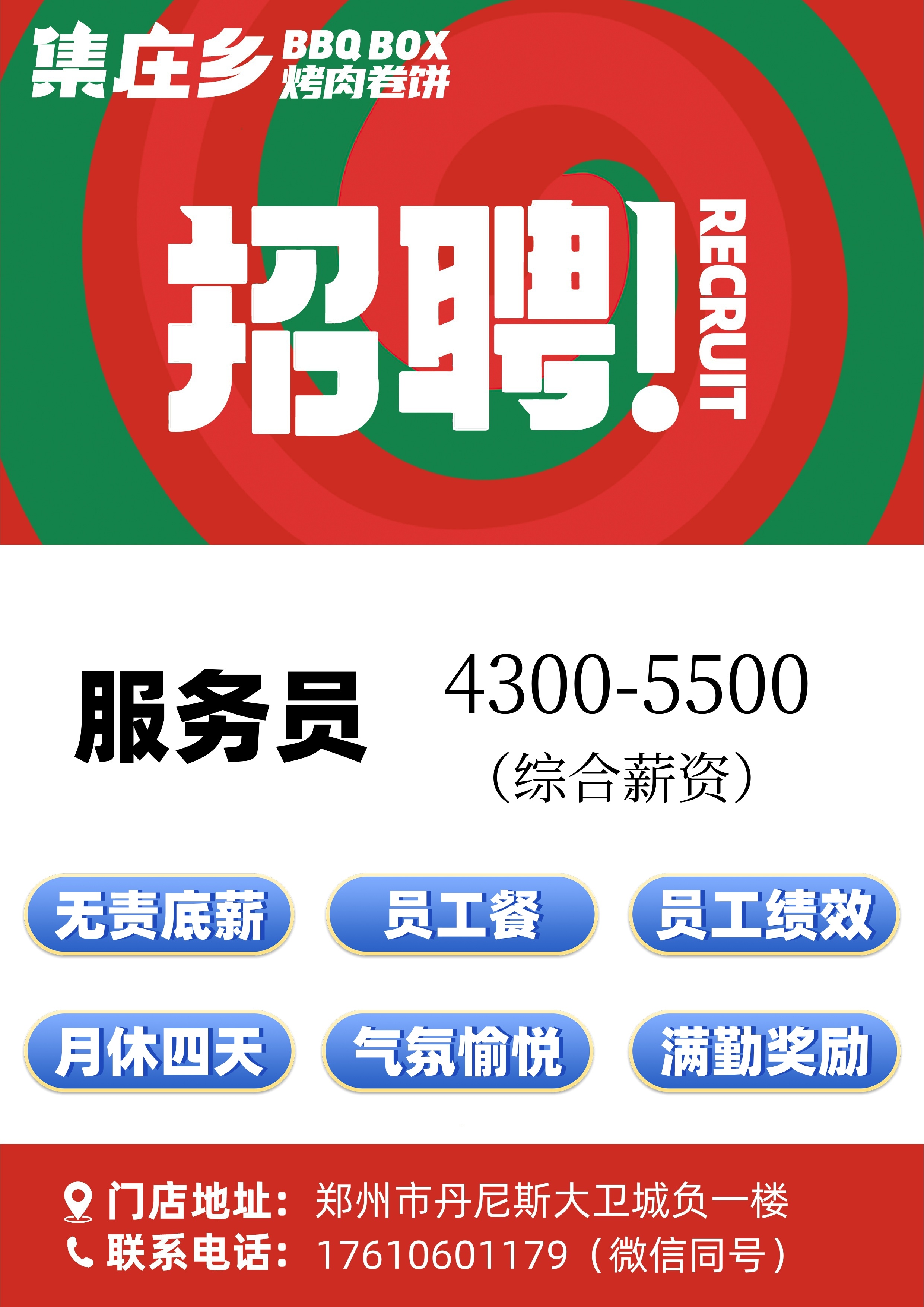 集庄乡 BBQ BOX 烤肉卷饼

招聘! RECRUIT

服务员 4300-5500
(综合薪资)

无责底薪 员工餐 员工绩效

月休四天 气氛愉悦 满勤奖励

门店地址：郑州市丹尼斯大卫城负一楼
联系电话：17610601179（微信同号）